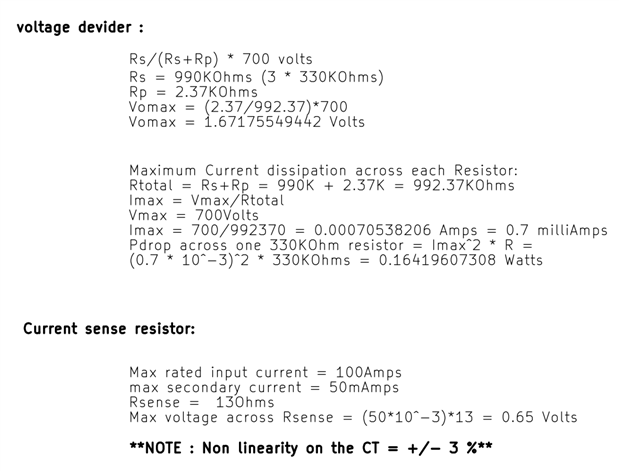 voltage devider :

Rs/(Rs+Rp) * 700 volts
Rs = 990KOhms (3 * 330KOhms)
Rp = 2.37KOhms
Vomax = (2.37/992.37)*700
Vomax = 1.67175549442 Volts

Maximum Current dissipation across each Resistor:
Rtotal = Rs+Rp = 990K + 2.37K = 992.37KOhms
Imax = Vmax/Rtotal
Vmax = 700Volts
Imax = 700/992370 = 0.00070538206 Amps = 0.7 milliAmps
Pdrop across one 330KOhm resistor = Imax^2 * R =
(0.7 * 10^-3)^2 * 330KOhms = 0.16419607308 Watts

Current sense resistor:

Max rated input current = 100Amps
max secondary current = 50mAmps
Rsense = 13Ohms
Max voltage across Rsense = (50*10^-3)*13 = 0.65 Volts

**NOTE : Non linearity on the CT = +/- 3 %**